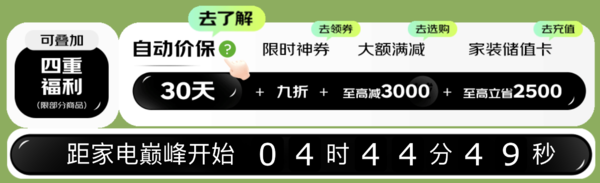 可叠加

四重福利

(限部分商品)

去了解

自动价保 ?

去领券

限时神券

去选购

大额满减

去充值

家装储值卡

30天 + 九折 + 至高减3000 + 至高立省2500

距家电巅峰开始 0 4 时 4 4 分 4 9 秒